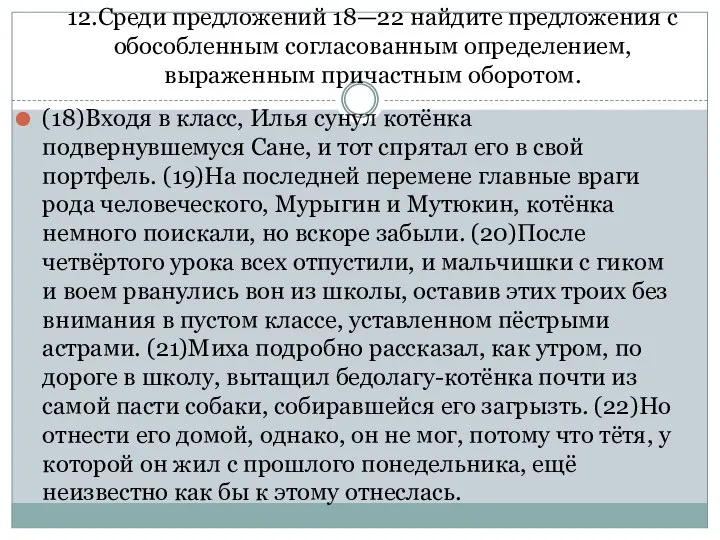 12.Среди предложений 18—22 найдите предложения с обособленным согласованным определением, выраженным причастным оборотом.

(18)Входя в класс, Илья сунул котёнка подвернувшемуся Сане, и тот спрятал его в свой портфель. (19)На последней перемене главные враги рода человеческого, Мурыгин и Мутюкин, котёнка немного поискали, но вскоре забыли. (20)После четвёртого урока всех отпустили, и мальчишки с гиком и воем рванулись вон из школы, оставив этих троих без внимания в пустом классе, уставленном пёстрыми астрами. (21)Миха подробно рассказал, как утром, по дороге в школу, вытащил бедолагу-котёнка почти из самой пасти собаки, собиравшейся его загрызть. (22)Но отнести его домой, однако, он не мог, потому что тётя, у которой он жил с прошлого понедельника, ещё неизвестно как бы к этому отнеслась.